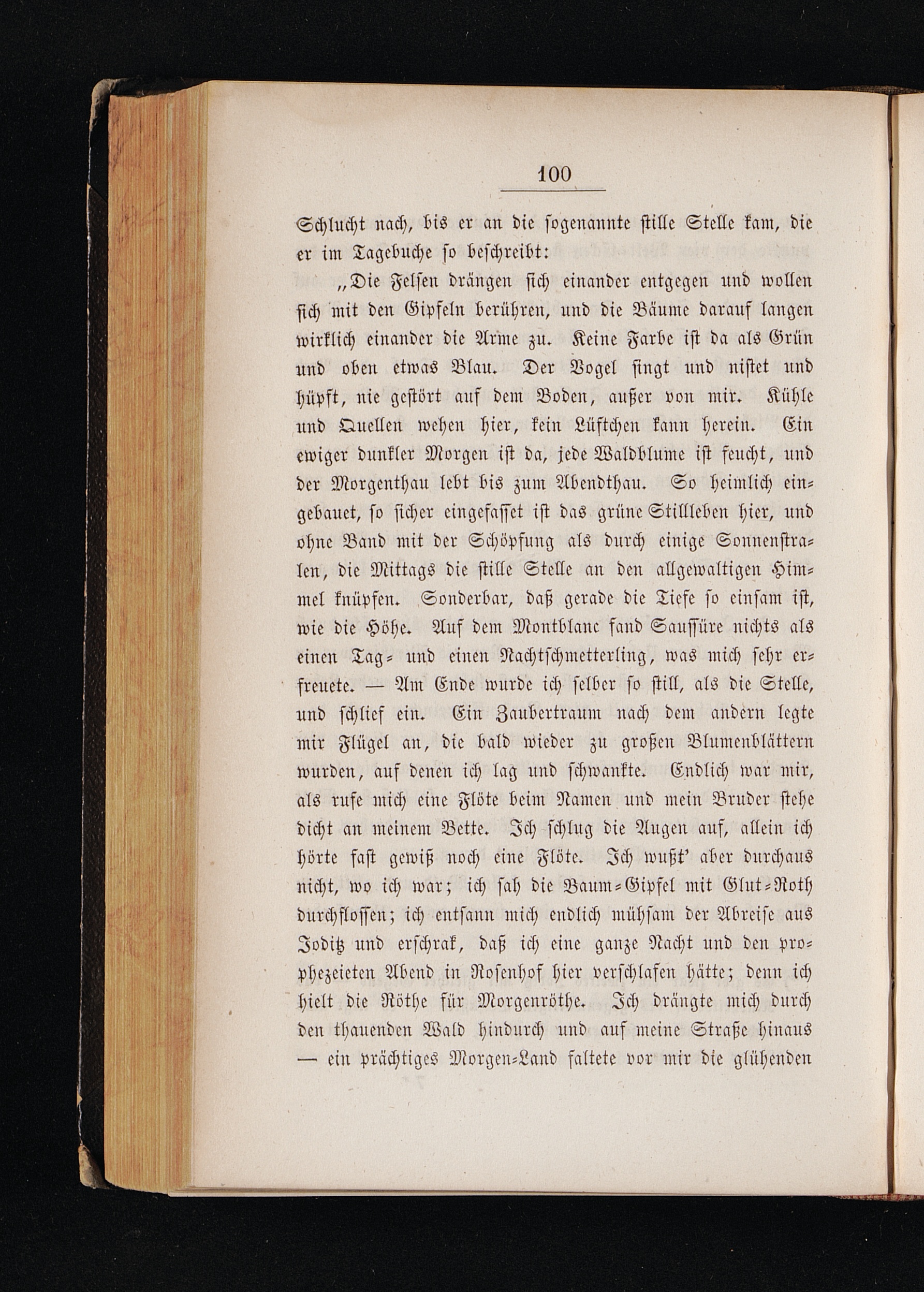 100

Schlucht nach, bis er an die sogenannte stille Stelle kam, die er im Tagebuche so beschreibt:

„Die Felsen drängen sich einander entgegen und wollen sich mit den Gipfeln berühren, und die Bäume darauf langen wirklich einander die Arme zu. Keine Farbe ist da als Grün und oben etwas Blau. Der Vogel singt und nistet und hüpft, nie gestört auf dem Boden, außer von mir. Kühle und Quellen wehen hier, kein Lüftchen kann herein. Ein ewiger dunkler Morgen ist da, jede Waldblume ist feucht, und der Morgenthau lebt bis zum Abendthau. So heimlich eingebauet, so sicher eingefasset ist das grüne Stillleben hier, und ohne Band mit der Schöpfung als durch einige Sonnenstralen, die Mittags die stille Stelle an den allgewaltigen Himmel knüpfen. Sonderbar, daß gerade die Tiefe so einsam ist, wie die Höhe. Auf dem Montblanc fand Saussüre nichts als einen Tag- und einen Nachtschmetterling, was mich sehr erfreuete. — Am Ende wurde ich selber so still, als die Stelle, und schlief ein. Ein Zaubertraum nach dem andern legte mir Flügel an, die bald wieder zu großen Blumenblättern wurden, auf denen ich lag und schwankte. Endlich war mir, als rufe mich eine Flöte beim Namen und mein Bruder stehe dicht an meinem Bette. Ich schlug die Augen auf, allein ich hörte fast gewiß noch eine Flöte. Ich wußt' aber durchaus nicht, wo ich war; ich sah die Baum-Gipfel mit Glut-Roth durchflossen; ich entsann mich endlich mühsam der Abreise aus Joditz und erschrak, daß ich eine ganze Nacht und den prophezeieten Abend in Rosenhof hier verschlafen hätte; denn ich hielt die Röthe für Morgenröthe. Ich drängte mich durch den thauenden Wald hindurch und auf meine Straße hinaus — ein prächtiges Morgen-Land faltete vor mir die glühenden